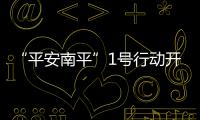 “平安南平”1号行动开